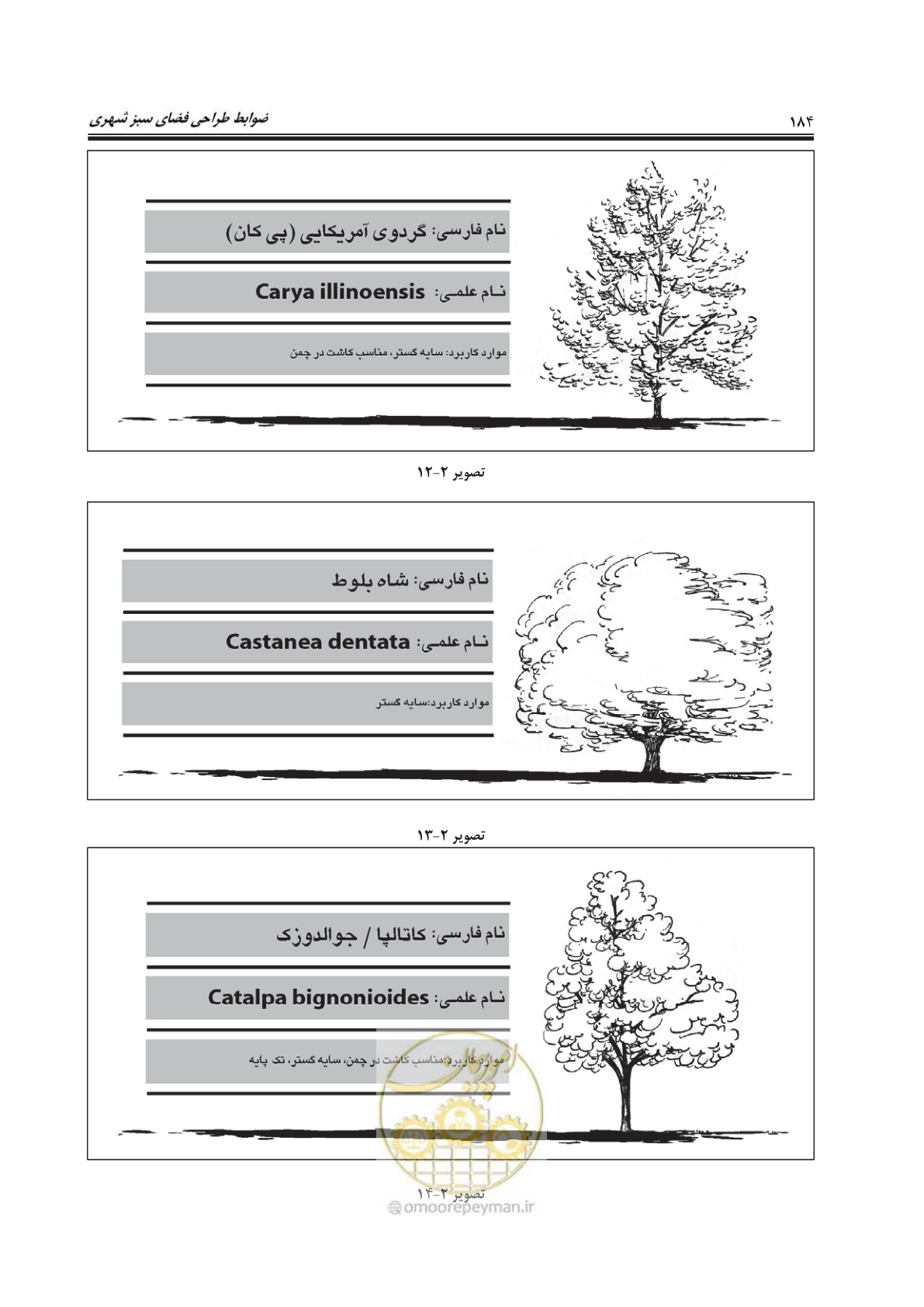 ضوابط طراحی فضای سبز شهری

۱۸۴

نام فارسی: گردوی آمریکایی (پی کان)

نام علمی: Carya illinoensis

موارد کاربرد: سایه گستر، مناسب کاشت در چمن

تصویر ۲-۱۲

نام فارسی: شاه بلوط

نام علمی: Castanea dentata

موارد کاربرد:سایه گستر

تصویر ۲-۱۳

نام فارسی: کاتالپا / جوالدوزک

نام علمی: Catalpa bignonioides

موارد کاربرد:مناسب کاشت در چمن، سایه گستر، تک پایه

تصویر ۲-۱۴

omoorepeyman.ir